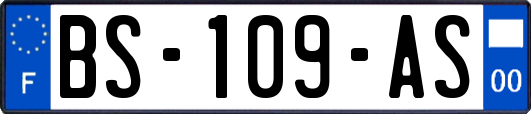 F
BS-109-AS
00